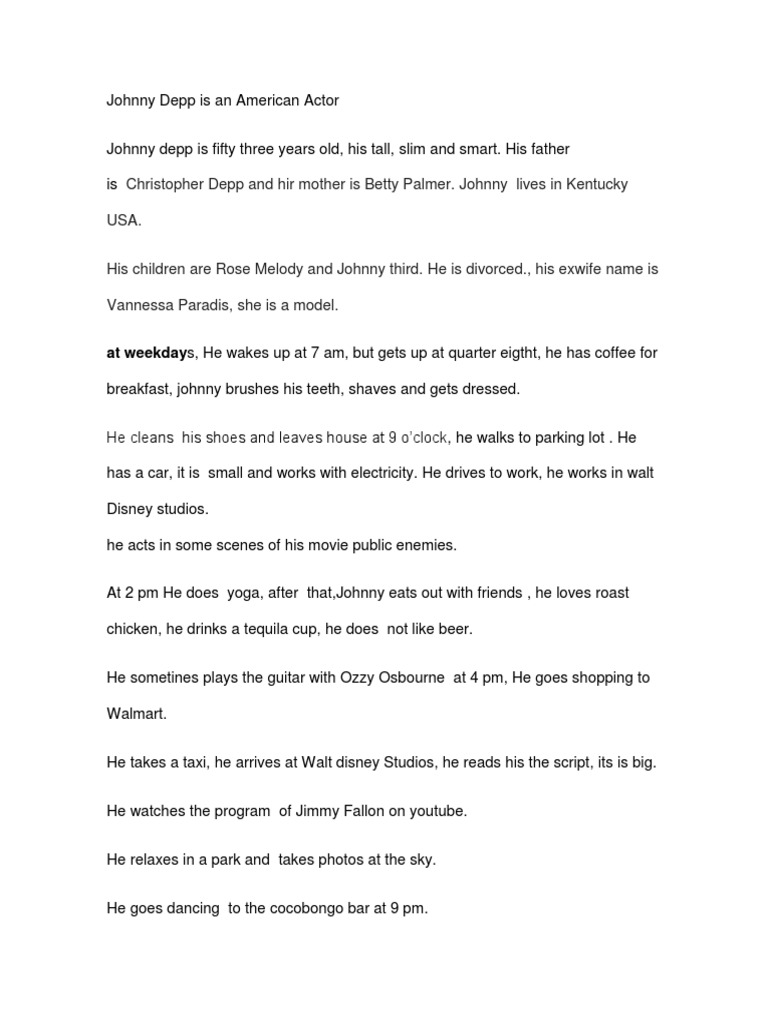 Johnny Depp is an American Actor

Johnny depp is fifty three years old, his tall, slim and smart. His father is Christopher Depp and hir mother is Betty Palmer. Johnny lives in Kentucky USA.

His children are Rose Melody and Johnny third. He is divorced., his exwife name is Vannessa Paradis, she is a model.

at weekdays, He wakes up at 7 am, but gets up at quarter eigtht, he has coffee for breakfast, johnny brushes his teeth, shaves and gets dressed.

He cleans his shoes and leaves house at 9 o'clock, he walks to parking lot . He has a car, it is small and works with electricity. He drives to work, he works in walt Disney studios.
he acts in some scenes of his movie public enemies.

At 2 pm He does yoga, after that,Johnny eats out with friends , he loves roast chicken, he drinks a tequila cup, he does not like beer.

He sometines plays the guitar with Ozzy Osbourne at 4 pm, He goes shopping to Walmart.

He takes a taxi, he arrives at Walt disney Studios, he reads his the script, its is big.

He watches the program of Jimmy Fallon on youtube.

He relaxes in a park and takes photos at the sky.

He goes dancing to the cocobongo bar at 9 pm.